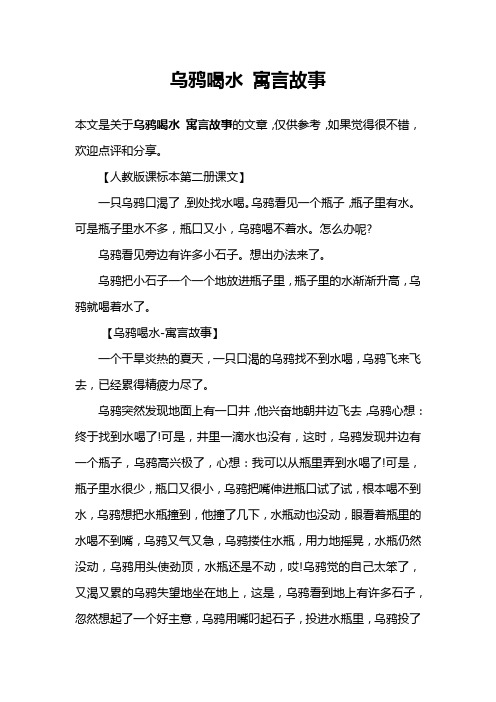 乌鸦喝水 寓言故事

本文是关于乌鸦喝水 寓言故事的文章，仅供参考，如果觉得很不错，欢迎点评和分享。

【人教版课标本第二册课文】

一只乌鸦口渴了，到处找水喝。乌鸦看见一个瓶子，瓶子里有水。可是瓶子里水不多，瓶口又小，乌鸦喝不着水。怎么办呢?

乌鸦看见旁边有许多小石子。想出办法来了。

乌鸦把小石子一个一个地放进瓶子里，瓶子里的水渐渐升高，乌鸦就喝着水了。

【乌鸦喝水-寓言故事】

一个干旱炎热的夏天，一只口渴的乌鸦找不到水喝，乌鸦飞来飞去，已经累得精疲力尽了。

乌鸦突然发现地面上有一口井，他兴奋地朝井边飞去，乌鸦心想：终于找到水喝了!可是，井里一滴水也没有，这时，乌鸦发现井边有一个瓶子，乌鸦高兴极了，心想：我可以从瓶里弄到水喝了!可是，瓶子里水很少，瓶口又很小，乌鸦把嘴伸进瓶口试了试，根本喝不到水，乌鸦想把水瓶撞到，他撞了几下，水瓶动也没动，眼看着瓶里的水喝不到嘴，乌鸦又气又急，乌鸦搂住水瓶，用力地摇晃，水瓶仍然没动，乌鸦用头使劲顶，水瓶还是不动，哎!乌鸦觉的自己太笨了，又渴又累的乌鸦失望地坐在地上，这是，乌鸦看到地上有许多石子，忽然想起了一个好主意，乌鸦用嘴叼起石子，投进水瓶里，乌鸦投了